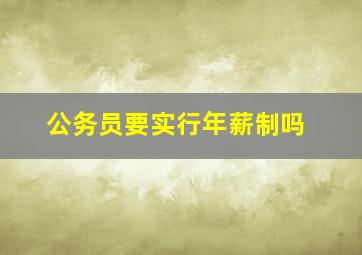 公务员要实行年薪制吗